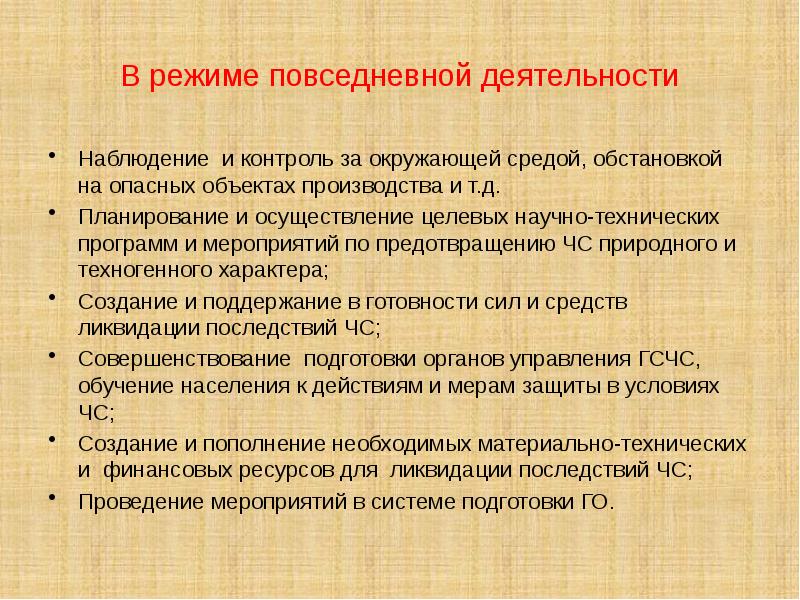 В режиме повседневной деятельности

• Наблюдение и контроль за окружающей средой, обстановкой на опасных объектах производства и т.д.
• Планирование и осуществление целевых научно-технических программ и мероприятий по предотвращению ЧС природного и техногенного характера;
• Создание и поддержание в готовности сил и средств ликвидации последствий ЧС;
• Совершенствование подготовки органов управления ГСЧС, обучение населения к действиям и мерам защиты в условиях ЧС;
• Создание и пополнение необходимых материально-технических и финансовых ресурсов для ликвидации последствий ЧС;
• Проведение мероприятий в системе подготовки ГО.